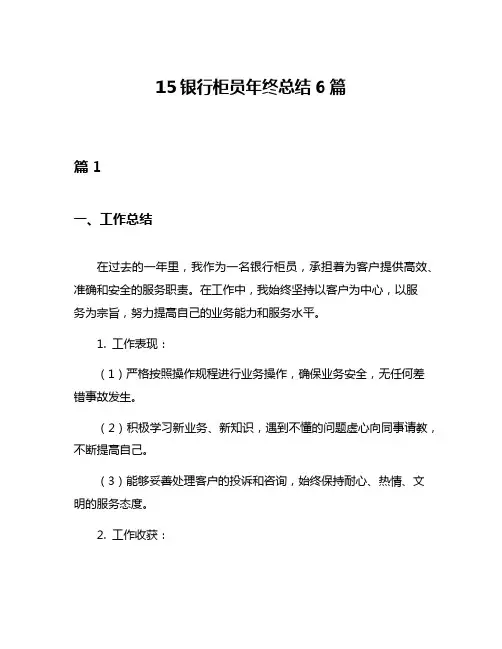 15 银行柜员年终总结 6 篇

篇 1

一、工作总结

在过去的一年里，我作为一名银行柜员，承担着为客户提供高效、准确和安全的服务职责。在工作中，我始终坚持以客户为中心，以服务为宗旨，努力提高自己的业务能力和服务水平。

1. 工作表现：

（1）严格按照操作规程进行业务操作，确保业务安全，无任何差错事故发生。

（2）积极学习新业务、新知识，遇到不懂的问题虚心向同事请教，不断提高自己。

（3）能够妥善处理客户的投诉和咨询，始终保持耐心、热情、文明的服务态度。

2. 工作收获：